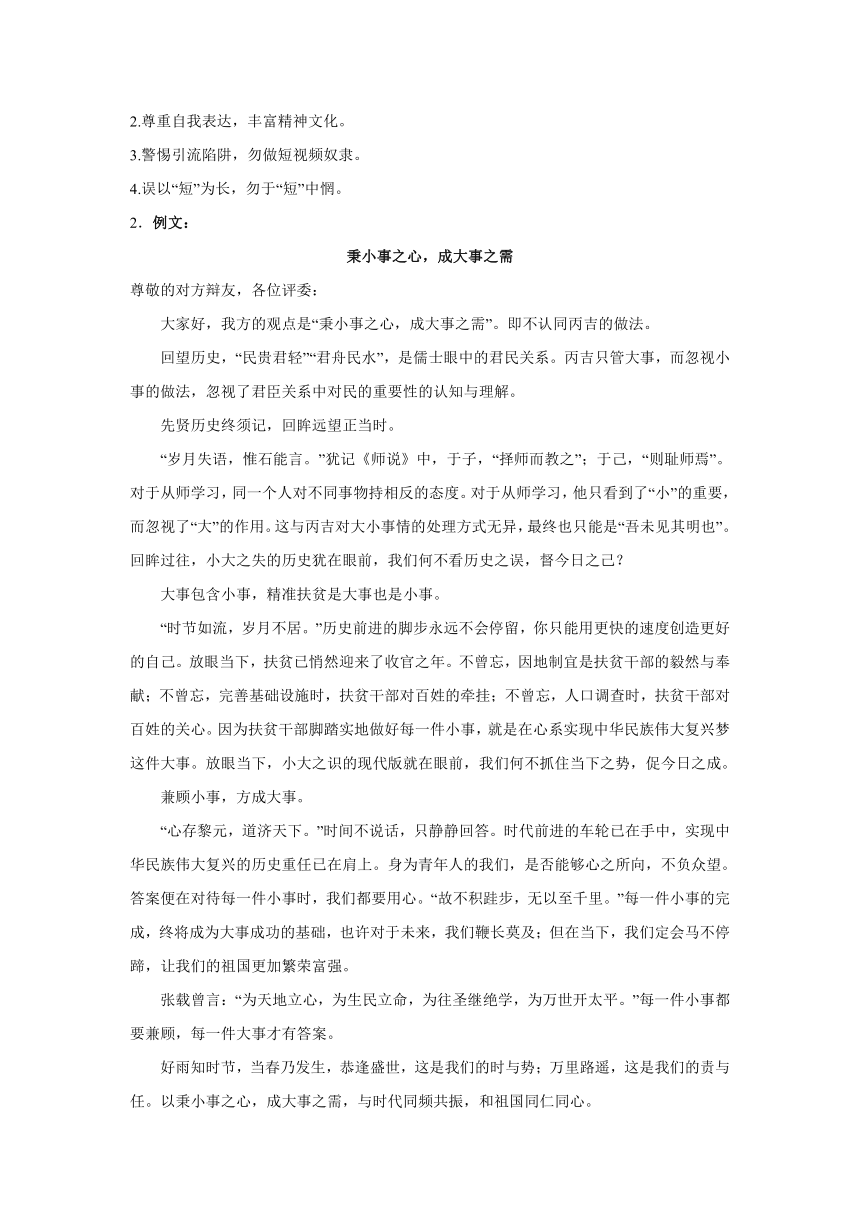 2.尊重自我表达，丰富精神文化。

3.警惕引流陷阱，勿做短视频奴隶。

4.误以“短”为长，勿于“短”中惘。

2．例文：

秉小事之心，成大事之需

尊敬的对方辩友，各位评委：

大家好，我方的观点是“秉小事之心，成大事之需”。即不认同丙吉的做法。

回望历史，“民贵君轻”“君舟民水”，是儒士眼中的君民关系。丙吉只管大事，而忽视小事的做法，忽视了君臣关系中对民的重要性的认知与理解。

先贤历史终须记，回眸远望正当时。

“岁月失语，惟石能言。”犹记《师说》中，于子，“择师而教之”；于己，“则耻师焉”。对于从师学习，同一个人对不同事物持相反的态度。对于从师学习，他只看到了“小”的重要，而忽视了“大”的作用。这与丙吉对大小事情的处理方式无异，最终也只能是“吾未见其明也”。回眸过往，小大之失的历史犹在眼前，我们何不看历史之误，督今日之己？

大事包含小事，精准扶贫是大事也是小事。

“时节如流，岁月不居。”历史前进的脚步永远不会停留，你只能用更快的速度创造更好的自己。放眼当下，扶贫已悄然迎来了收官之年。不曾忘，因地制宜是扶贫干部的毅然与奉献；不曾忘，完善基础设施时，扶贫干部对百姓的牵挂；不曾忘，人口调查时，扶贫干部对百姓的关心。因为扶贫干部脚踏实地做好每一件小事，就是在心系实现中华民族伟大复兴梦这件大事。放眼当下，小大之识的现代版就在眼前，我们何不抓住当下之势，促今日之成。

兼顾小事，方成大事。

“心存黎元，道济天下。”时间不说话，只静静回答。时代前进的车轮已在手中，实现中华民族伟大复兴的历史重任已在肩上。身为青年人的我们，是否能够心之所向，不负众望。答案便在对待每一件小事时，我们都要用心。“故不积跬步，无以至千里。”每一件小事的完成，终将成为大事成功的基础，也许对于未来，我们鞭长莫及；但在当下，我们定会马不停蹄，让我们的祖国更加繁荣富强。

张载曾言：“为天地立心，为生民立命，为往圣继绝学，为万世开太平。”每一件小事都要兼顾，每一件大事才有答案。

好雨知时节，当春乃发生，恭逢盛世，这是我们的时与势；万里路遥，这是我们的责与任。以秉小事之心，成大事之需，与时代同频共振，和祖国同仁同心。